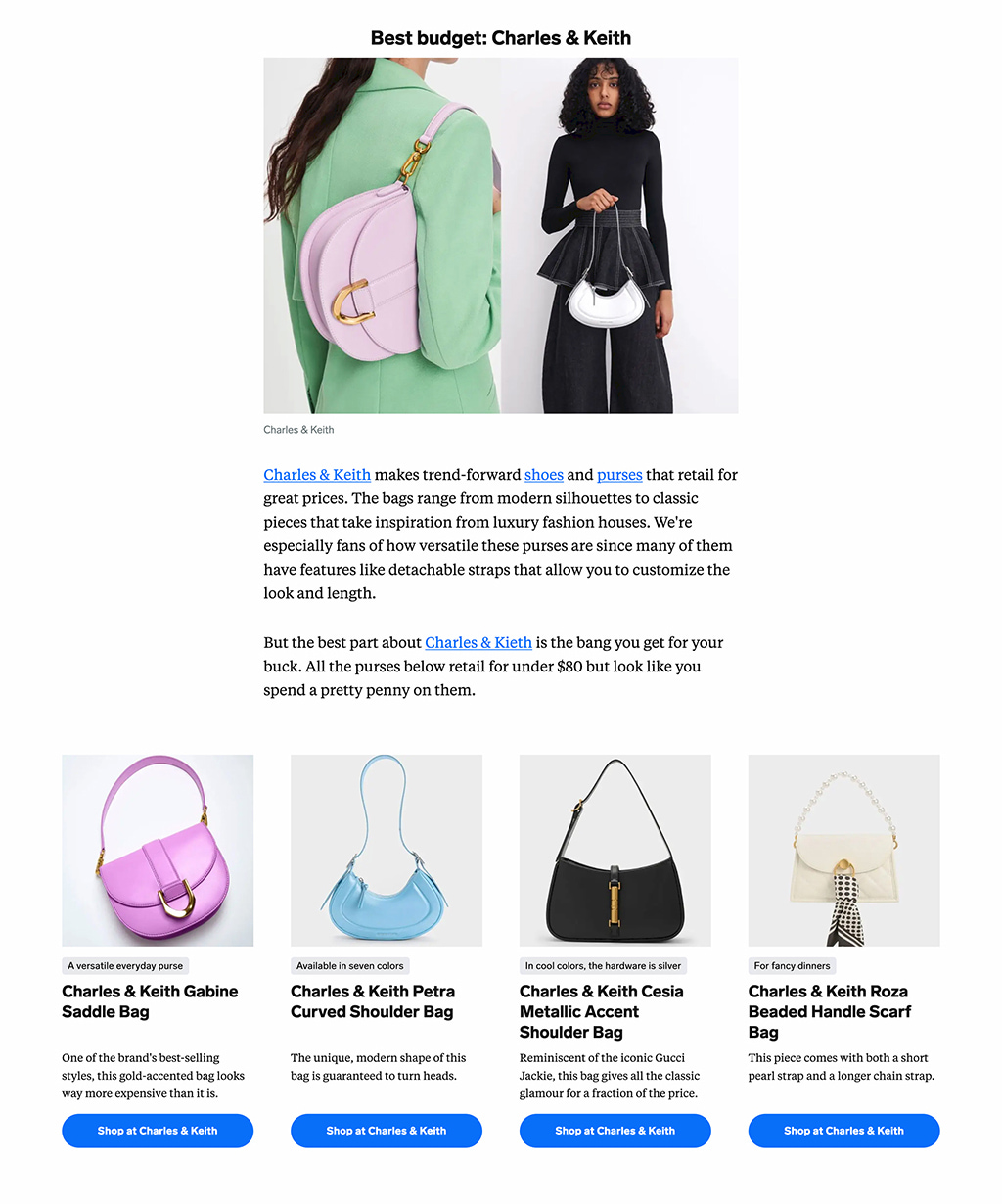 Best budget: Charles & Keith

Charles & Keith

Charles & Keith makes trend-forward shoes and purses that retail for great prices. The bags range from modern silhouettes to classic pieces that take inspiration from luxury fashion houses. We're especially fans of how versatile these purses are since many of them have features like detachable straps that allow you to customize the look and length.

But the best part about Charles & Kieth is the bang you get for your buck. All the purses below retail for under $80 but look like you spend a pretty penny on them.

A versatile everyday purse

Charles & Keith Gabine Saddle Bag

One of the brand's best-selling styles, this gold-accented bag looks way more expensive than it is.

Shop at Charles & Keith

Available in seven colors

Charles & Keith Petra Curved Shoulder Bag

The unique, modern shape of this bag is guaranteed to turn heads.

Shop at Charles & Keith

In cool colors, the hardware is silver

Charles & Keith Cesia Metallic Accent Shoulder Bag

Reminiscent of the iconic Gucci Jackie, this bag gives all the classic glamour for a fraction of the price.

Shop at Charles & Keith

For fancy dinners

Charles & Keith Roza Beaded Handle Scarf Bag

This piece comes with both a short pearl strap and a longer chain strap.

Shop at Charles & Keith